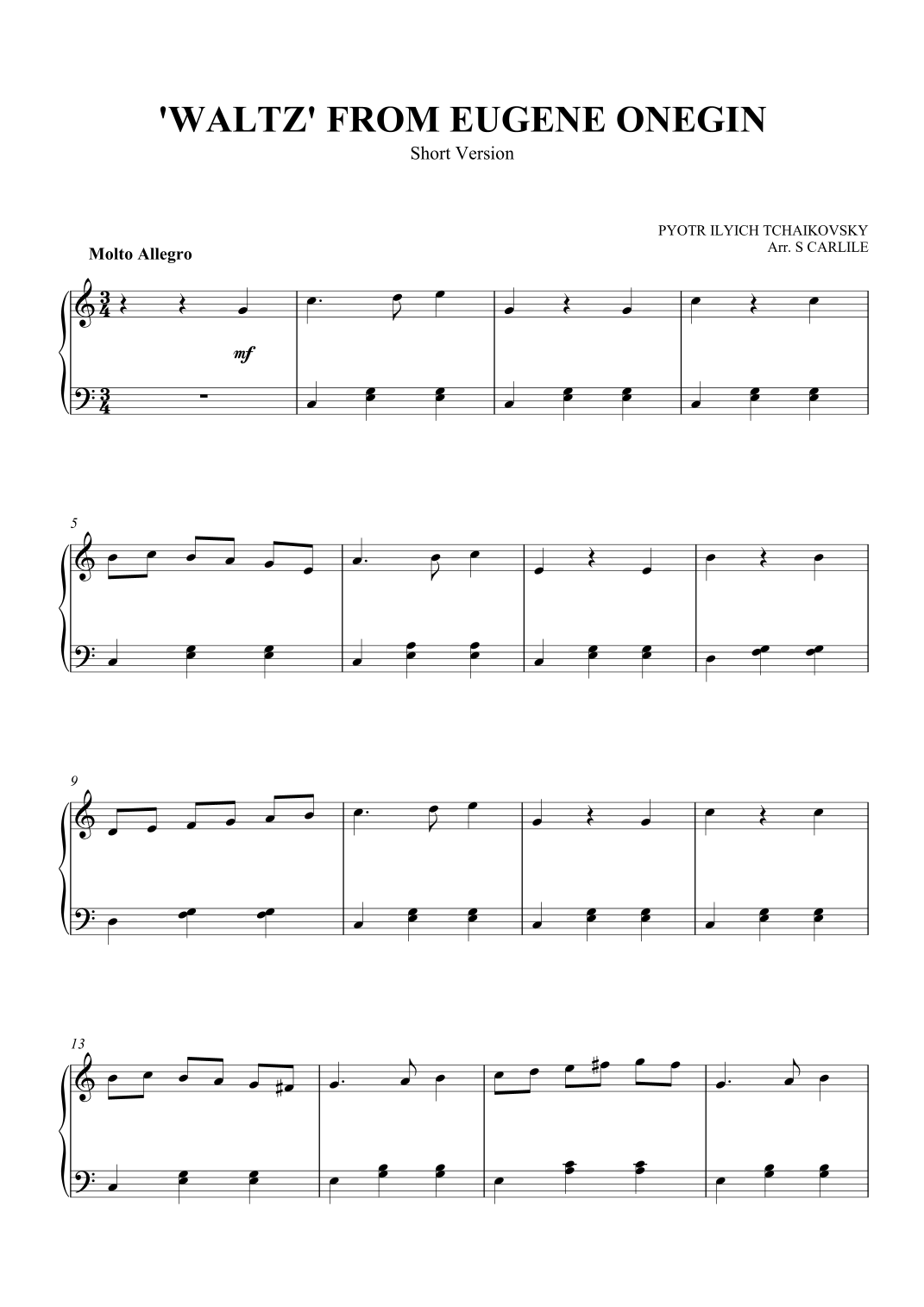 'WALTZ' FROM EUGENE ONEGIN
Short Version

PYOTR ILYICH TCHAIKOVSKY
Arr. S CARLILE

Molto Allegro

mf

5

9

13